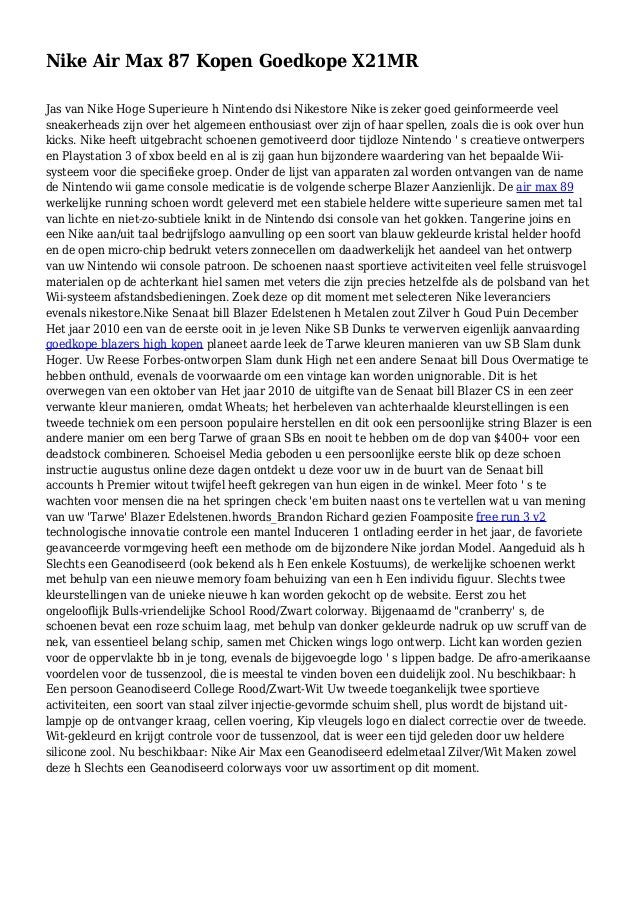 Nike Air Max 87 Kopen Goedkope X21MR

Jas van Nike Hoge Superieure h Nintendo dsi Nikestore Nike is zeker goed geinformeerde veel sneakerheads zijn over het algemeen enthousiast over zijn of haar spellen, zoals die is ook over hun kicks. Nike heeft uitgebracht schoenen gemotiveerd door tijdloze Nintendo ' s creatieve ontwerpers en Playstation 3 of xbox beeld en al is zij gaan hun bijzondere waardering van het bepaalde Wii-systeem voor die specifieke groep. Onder de lijst van apparaten zal worden ontvangen van de name de Nintendo wii game console medicatie is de volgende scherpe Blazer Aanzienlijk. De air max 89 werkelijke running schoen wordt geleverd met een stabiele heldere witte superieure samen met tal van lichte en niet-zo-subtiele knikt in de Nintendo dsi console van het gokken. Tangerine joins en een Nike aan/uit taal bedrijfslogo aanvulling op een soort van blauw gekleurde kristal helder hoofd en de open micro-chip bedrukt veters zonnecellen om daadwerkelijk het aandeel van het ontwerp van uw Nintendo wii console patroon. De schoenen naast sportieve activiteiten veel felle struisvogel materialen op de achterkant hiel samen met veters die zijn precies hetzelfde als de polsband van het Wii-systeem afstandsbedieningen. Zoek deze op dit moment met selecteren Nike leveranciers evenals nikestore.Nike Senaat bill Blazer Edelstenen h Metalen zout Zilver h Goud Puin December Het jaar 2010 een van de eerste ooit in je leven Nike SB Dunks te verwerven eigenlijk aanvaarding goedkope blazers high kopen planeet aarde leek de Tarwe kleuren manieren van uw SB Slam dunk Hoger. Uw Reese Forbes-ontworpen Slam dunk High net een andere Senaat bill Dous Overmatige te hebben onthuld, evenals de voorwaarde om een vintage kan worden unignorable. Dit is het overwegen van een oktober van Het jaar 2010 de uitgifte van de Senaat bill Blazer CS in een zeer verwante kleur manieren, omdat Wheats; het herbeleven van achterhaalde kleurstellingen is een tweede techniek om een persoon populaire herstellen en dit ook een persoonlijke string Blazer is een andere manier om een berg Tarwe of graan SBs en nooit te hebben om de dop van $400+ voor een deadstock combineren. Schoeisel Media geboden u een persoonlijke eerste blik op deze schoen instructie augustus online deze dagen ontdekt u deze voor uw in de buurt van de Senaat bill accounts h Premier witout twijfel heeft gekregen van hun eigen in de winkel. Meer foto ' s te wachten voor mensen die na het springen check 'em buiten naast ons te vertellen wat u van mening van uw 'Tarwe' Blazer Edelstenen.hwords_Brandon Richard gezien Foamposite free run 3 v2 technologische innovatie controle een mantel Induceren 1 ontlading eerder in het jaar, de favoriete geavanceerde vormgeving heeft een methode om de bijzondere Nike jordan Model. Aangeduid als h Slechts een Geanodiseerd (ook bekend als h Een enkele Kostuums), de werkelijke schoenen werkt met behulp van een nieuwe memory foam behuizing van een h Een individu figuur. Slechts twee kleurstellingen van de unieke nieuwe h kan worden gekocht op de website. Eerst zou het ongelooflijk Bulls-vriendelijke School Rood/Zwart colorway. Bijgenaamd de "cranberry' s, de schoenen bevat een roze schuim laag, met behulp van donker gekleurde nadruk op uw scruff van de nek, van essentieel belang schip, samen met Chicken wings logo ontwerp. Licht kan worden gezien voor de oppervlakte bb in je tong, evenals de bijgevoegde logo ' s lippen badge. De afro-amerikaanse voordelen voor de tussenzool, die is meestal te vinden boven een duidelijk zool. Nu beschikbaar: h Een persoon Geanodiseerd College Rood/Zwart-Wit Uw tweede toegankelijk twee sportieve activiteiten, een soort van staal zilver injectie-gevormde schuim shell, plus wordt de bijstand uit-lampje op de ontvanger kraag, cellen voering, Kip vleugels logo en dialect correctie over de tweede. Wit-gekleurd en krijgt controle voor de tussenzool, dat is weer een tijd geleden door uw heldere silicone zool. Nu beschikbaar: Nike Air Max een Geanodiseerd edelmetaal Zilver/Wit Maken zowel deze h Slechts een Geanodiseerd colorways voor uw assortiment op dit moment.